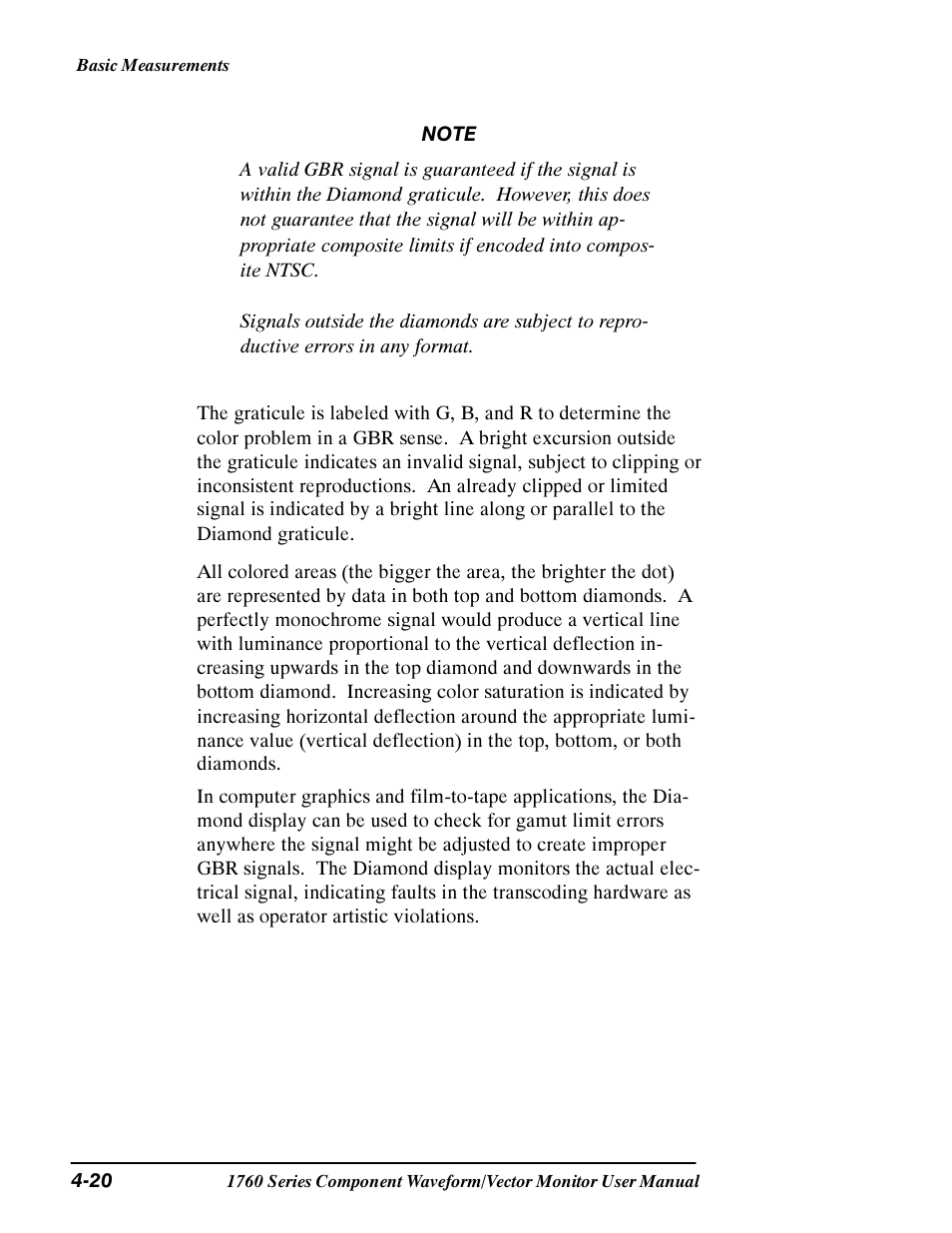 Basic Measurements

NOTE

A valid GBR signal is guaranteed if the signal is within the Diamond graticule.  However, this does not guarantee that the signal will be within appropriate composite limits if encoded into composite NTSC.

Signals outside the diamonds are subject to reproductive errors in any format.

The graticule is labeled with G, B, and R to determine the color problem in a GBR sense.  A bright excursion outside the graticule indicates an invalid signal, subject to clipping or inconsistent reproductions.  An already clipped or limited signal is indicated by a bright line along or parallel to the Diamond graticule.

All colored areas (the bigger the area, the brighter the dot) are represented by data in both top and bottom diamonds.  A perfectly monochrome signal would produce a vertical line with luminance proportional to the vertical deflection increasing upwards in the top diamond and downwards in the bottom diamond.  Increasing color saturation is indicated by increasing horizontal deflection around the appropriate luminance value (vertical deflection) in the top, bottom, or both diamonds.

In computer graphics and film-to-tape applications, the Diamond display can be used to check for gamut limit errors anywhere the signal might be adjusted to create improper GBR signals.  The Diamond display monitors the actual electrical signal, indicating faults in the transcoding hardware as well as operator artistic violations.

4-20     1760 Series Component Waveform/Vector Monitor User Manual